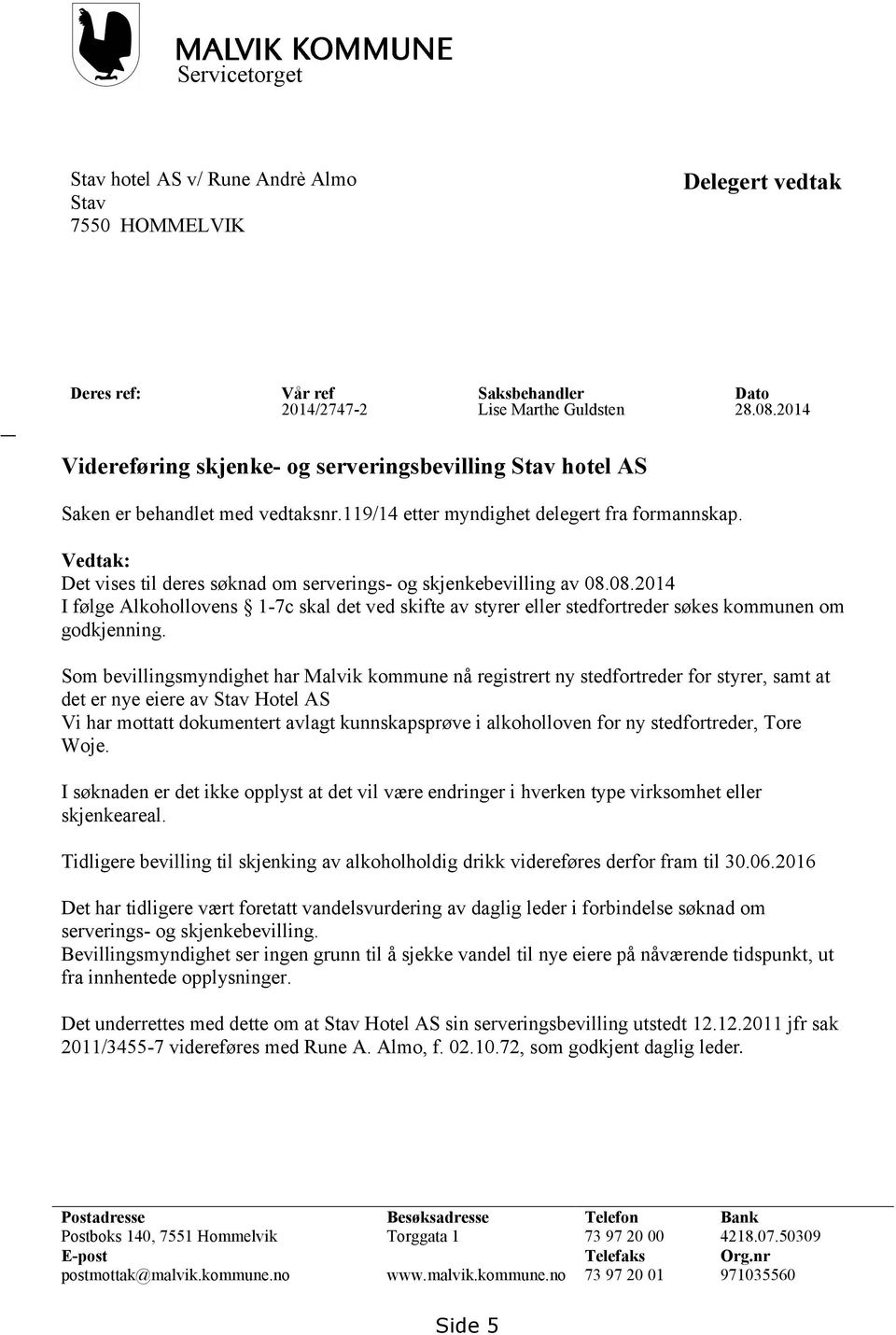 MALVIK KOMMUNE
Servicetorget

Stav hotel AS v/ Rune Andrè Almo
Stav
7550 HOMMELVIK

Delegert vedtak

| Deres ref: | Vår ref | Saksbehandler | Dato |
|---|---|---|---|
| | 2014/2747-2 | Lise Marthe Guldsten | 28.08.2014 |

Videreføring skjenke- og serveringsbevilling Stav hotel AS

Saken er behandlet med vedtaksnr.119/14 etter myndighet delegert fra formannskap.

Vedtak:
Det vises til deres søknad om serverings- og skjenkebevilling av 08.08.2014
I følge Alkohollovens § 1-7c skal det ved skifte av styrer eller stedfortreder søkes kommunen om godkjenning.

Som bevillingsmyndighet har Malvik kommune nå registrert ny stedfortreder for styrer, samt at det er nye eiere av Stav Hotel AS
Vi har mottatt dokumentert avlagt kunnskapsprøve i alkoholloven for ny stedfortreder, Tore Woje.

I søknaden er det ikke opplyst at det vil være endringer i hverken type virksomhet eller skjenkeareal.

Tidligere bevilling til skjenking av alkoholholdig drikk videreføres derfor fram til 30.06.2016

Det har tidligere vært foretatt vandelsvurdering av daglig leder i forbindelse søknad om serverings- og skjenkebevilling.
Bevillingsmyndighet ser ingen grunn til å sjekke vandel til nye eiere på nåværende tidspunkt, ut fra innhentede opplysninger.

Det underrettes med dette om at Stav Hotel AS sin serveringsbevilling utstedt 12.12.2011 jfr sak 2011/3455-7 videreføres med Rune A. Almo, f. 02.10.72, som godkjent daglig leder.

| Postadresse | Besøksadresse | Telefon | Bank |
|---|---|---|---|
| Postboks 140, 7551 Hommelvik | Torggata 1 | 73 97 20 00 | 4218.07.50309 |
| E-post | | Telefaks | Org.nr |
| postmottak@malvik.kommune.no | www.malvik.kommune.no | 73 97 20 01 | 971035560 |

Side 5